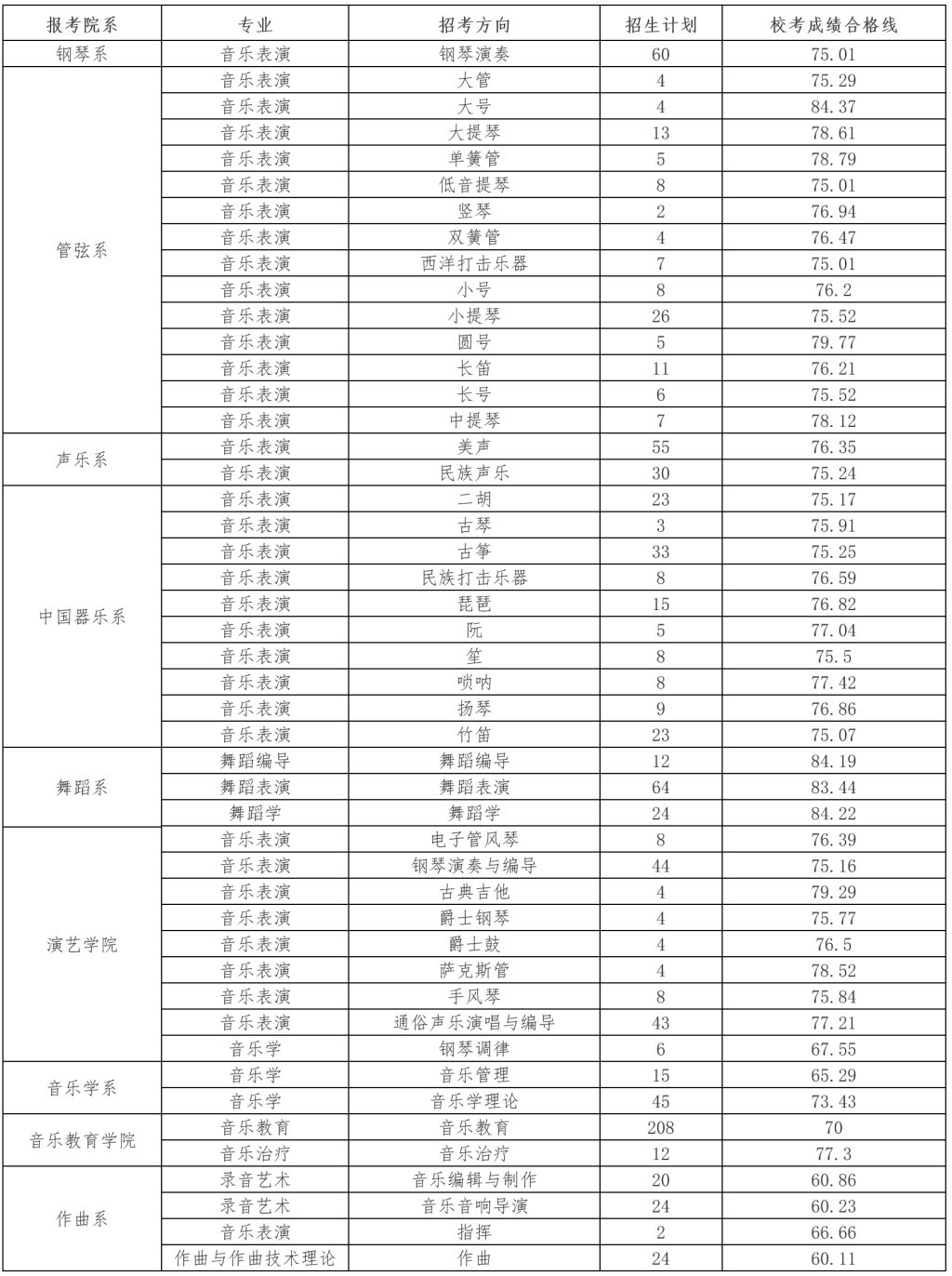 | 报考院系 | 专业 | 招考方向 | 招生计划 | 校考成绩合格线 |
|---|---|---|---|---|
| 钢琴系 | 音乐表演 | 钢琴演奏 | 60 | 75.01 |
| 管弦系 | 音乐表演 | 大管 | 4 | 75.29 |
| | 音乐表演 | 大号 | 4 | 84.37 |
| | 音乐表演 | 大提琴 | 13 | 78.61 |
| | 音乐表演 | 单簧管 | 5 | 78.79 |
| | 音乐表演 | 低音提琴 | 8 | 75.01 |
| | 音乐表演 | 竖琴 | 2 | 76.94 |
| | 音乐表演 | 双簧管 | 4 | 76.47 |
| | 音乐表演 | 西洋打击乐器 | 7 | 75.01 |
| | 音乐表演 | 小号 | 8 | 76.2 |
| | 音乐表演 | 小提琴 | 26 | 75.52 |
| | 音乐表演 | 圆号 | 5 | 79.77 |
| | 音乐表演 | 长笛 | 11 | 76.21 |
| | 音乐表演 | 长号 | 6 | 75.52 |
| | 音乐表演 | 中提琴 | 7 | 78.12 |
| 声乐系 | 音乐表演 | 美声 | 55 | 76.35 |
| | 音乐表演 | 民族声乐 | 30 | 75.24 |
| 中国器乐系 | 音乐表演 | 二胡 | 23 | 75.17 |
| | 音乐表演 | 古琴 | 3 | 75.91 |
| | 音乐表演 | 古筝 | 33 | 75.25 |
| | 音乐表演 | 民族打击乐器 | 8 | 76.59 |
| | 音乐表演 | 琵琶 | 15 | 76.82 |
| | 音乐表演 | 阮 | 5 | 77.04 |
| | 音乐表演 | 笙 | 8 | 75.5 |
| | 音乐表演 | 唢呐 | 8 | 77.42 |
| | 音乐表演 | 扬琴 | 9 | 76.86 |
| | 音乐表演 | 竹笛 | 23 | 75.07 |
| 舞蹈系 | 舞蹈编导 | 舞蹈编导 | 12 | 84.19 |
| | 舞蹈表演 | 舞蹈表演 | 64 | 83.44 |
| | 舞蹈学 | 舞蹈学 | 24 | 84.22 |
| 演艺学院 | 音乐表演 | 电子管风琴 | 8 | 76.39 |
| | 音乐表演 | 钢琴演奏与编导 | 44 | 75.16 |
| | 音乐表演 | 古典吉他 | 4 | 79.29 |
| | 音乐表演 | 爵士钢琴 | 4 | 75.77 |
| | 音乐表演 | 爵士鼓 | 4 | 76.5 |
| | 音乐表演 | 萨克斯管 | 4 | 78.52 |
| | 音乐表演 | 手风琴 | 8 | 75.84 |
| | 音乐表演 | 通俗声乐演唱与编导 | 43 | 77.21 |
| | 音乐学 | 钢琴调律 | 6 | 67.55 |
| 音乐学系 | 音乐学 | 音乐管理 | 15 | 65.29 |
| | 音乐学 | 音乐学理论 | 45 | 73.43 |
| 音乐教育学院 | 音乐教育 | 音乐教育 | 208 | 70 |
| | 音乐治疗 | 音乐治疗 | 12 | 77.3 |
| 作曲系 | 录音艺术 | 音乐编辑与制作 | 20 | 60.86 |
| | 录音艺术 | 音乐音响导演 | 24 | 60.23 |
| | 音乐表演 | 指挥 | 2 | 66.66 |
| | 作曲与作曲技术理论 | 作曲 | 24 | 60.11 |